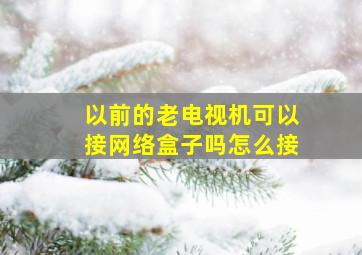 以前的老电视机可以接网络盒子吗怎么接